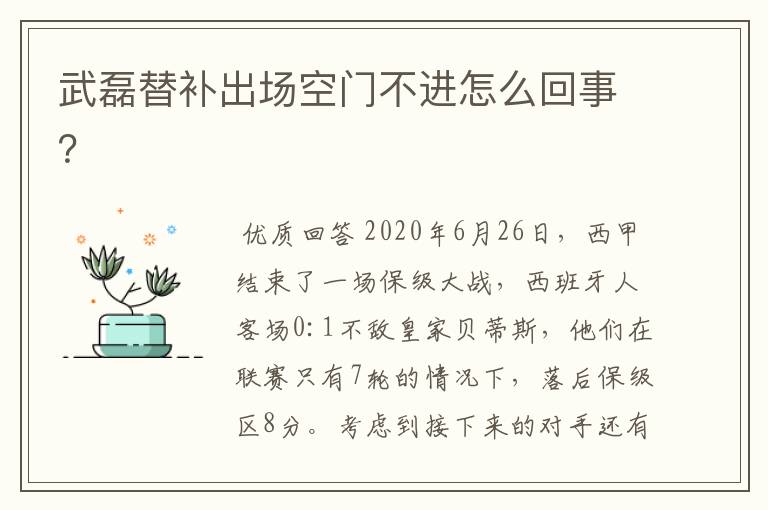 武磊替补出场空门不进怎么回事?

优质回答 2020年6月26日，西甲结束了一场保级大战，西班牙人客场0:1不敌皇家贝蒂斯，他们在联赛只有7轮的情况下，落后保级区8分。考虑到接下来的对手还有